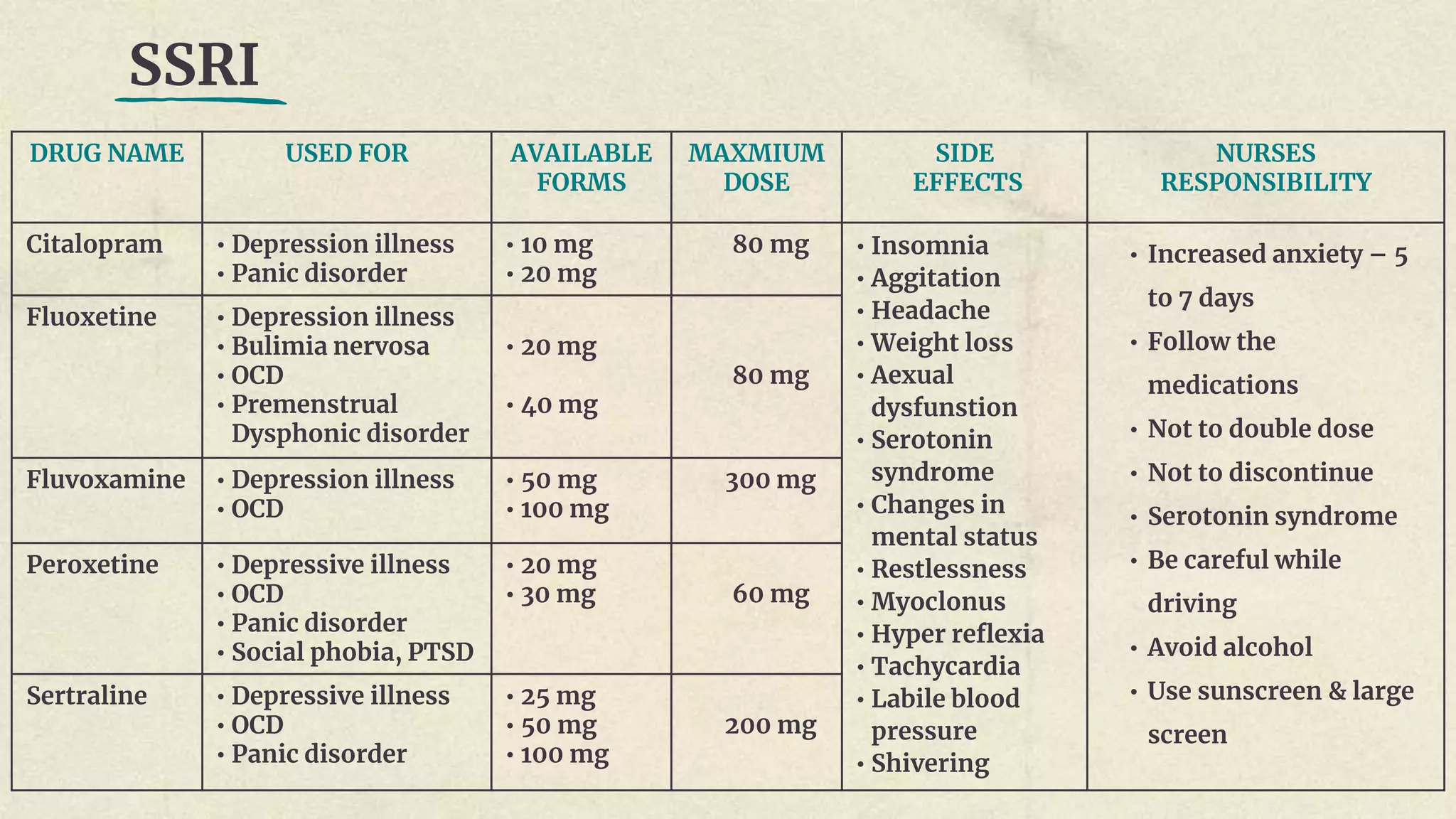 SSRI

| DRUG NAME | USED FOR | AVAILABLE FORMS | MAXMIUM DOSE | SIDE EFFECTS | NURSES RESPONSIBILITY |
|---|---|---|---|---|---|
| Citalopram | • Depression illness • Panic disorder | • 10 mg • 20 mg | 80 mg | • Insomnia • Aggitation • Headache • Weight loss • Aexual dysfunstion • Serotonin syndrome • Changes in mental status • Restlessness • Myoclonus • Hyper reflexia • Tachycardia • Labile blood pressure • Shivering | • Increased anxiety – 5 to 7 days • Follow the medications • Not to double dose • Not to discontinue • Serotonin syndrome • Be careful while driving • Avoid alcohol • Use sunscreen & large screen |
| Fluoxetine | • Depression illness • Bulimia nervosa • OCD • Premenstrual Dysphonic disorder | • 20 mg • 40 mg | 80 mg | | |
| Fluvoxamine | • Depression illness • OCD | • 50 mg • 100 mg | 300 mg | | |
| Peroxetine | • Depressive illness • OCD • Panic disorder • Social phobia, PTSD | • 20 mg • 30 mg | 60 mg | | |
| Sertraline | • Depressive illness • OCD • Panic disorder | • 25 mg • 50 mg • 100 mg | 200 mg | | |